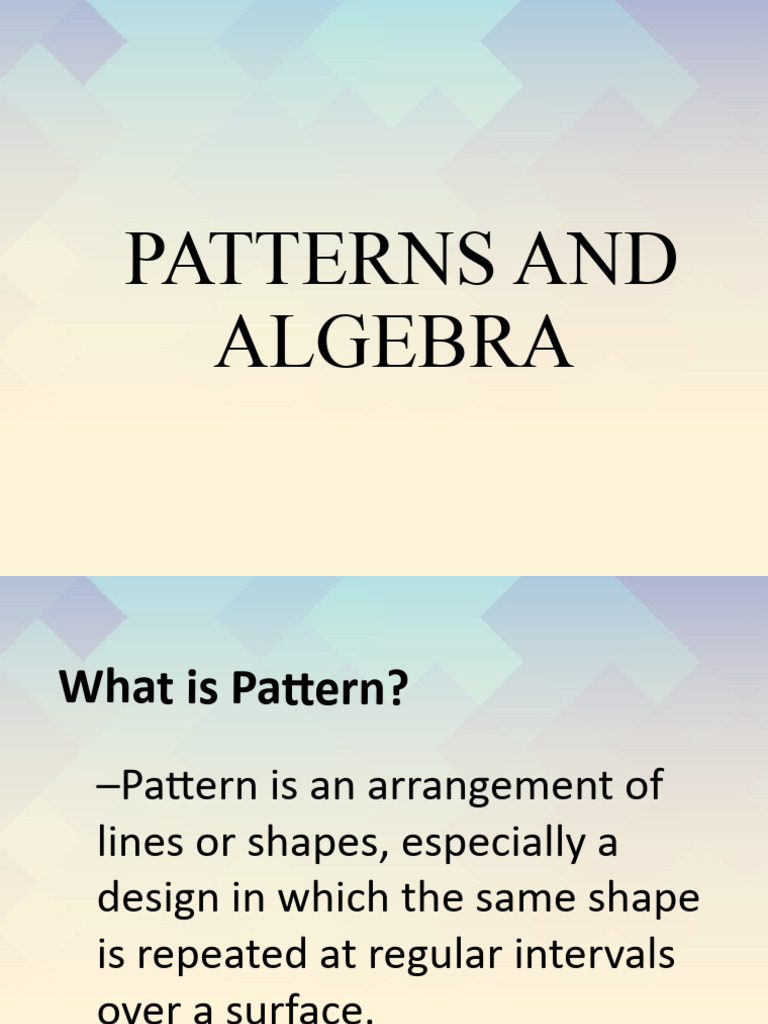 PATTERNS AND ALGEBRA

What is Pattern?

–Pattern is an arrangement of lines or shapes, especially a design in which the same shape is repeated at regular intervals over a surface.